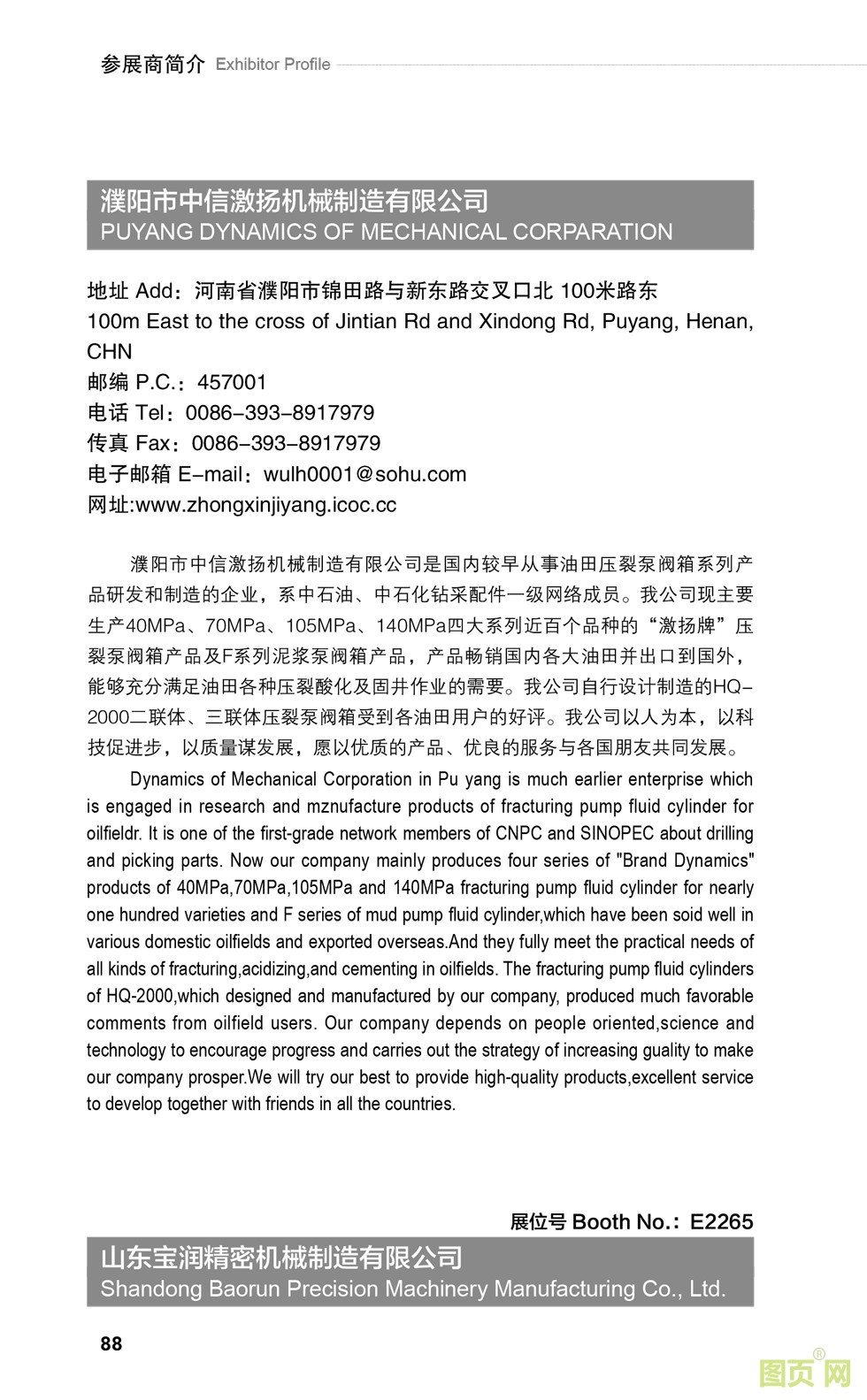 参展商简介 Exhibitor Profile

濮阳市中信激扬机械制造有限公司
PUYANG DYNAMICS OF MECHANICAL CORPARATION

地址 Add：河南省濮阳市锦田路与新东路交叉口北 100米路东
100m East to the cross of Jintian Rd and Xindong Rd, Puyang, Henan, CHN
邮编 P.C.：457001
电话 Tel：0086-393-8917979
传真 Fax：0086-393-8917979
电子邮箱 E-mail：wulh0001@sohu.com
网址:www.zhongxinjiyang.icoc.cc

濮阳市中信激扬机械制造有限公司是国内较早从事油田压裂泵阀箱系列产品研发和制造的企业，系中石油、中石化钻采配件一级网络成员。我公司现主要生产40MPa、70MPa、105MPa、140MPa四大系列近百个品种的“激扬牌”压裂泵阀箱产品及F系列泥浆泵阀箱产品，产品畅销国内各大油田并出口到国外，能够充分满足油田各种压裂酸化及固井作业的需要。我公司自行设计制造的HQ-2000二联体、三联体压裂泵阀箱受到各油田用户的好评。我公司以人为本，以科技促进步，以质量谋发展，愿以优质的产品、优良的服务与各国朋友共同发展。

Dynamics of Mechanical Corporation in Pu yang is much earlier enterprise which is engaged in research and mznufacture products of fracturing pump fluid cylinder for oilfieldr. It is one of the first-grade network members of CNPC and SINOPEC about drilling and picking parts. Now our company mainly produces four series of "Brand Dynamics" products of 40MPa,70MPa,105MPa and 140MPa fracturing pump fluid cylinder for nearly one hundred varieties and F series of mud pump fluid cylinder,which have been soid well in various domestic oilfields and exported overseas.And they fully meet the practical needs of all kinds of fracturing,acidizing,and cementing in oilfields. The fracturing pump fluid cylinders of HQ-2000,which designed and manufactured by our company, produced much favorable comments from oilfield users. Our company depends on people oriented,science and technology to encourage progress and carries out the strategy of increasing guality to make our company prosper.We will try our best to provide high-quality products,excellent service to develop together with friends in all the countries.

展位号 Booth No.：E2265

山东宝润精密机械制造有限公司
Shandong Baorun Precision Machinery Manufacturing Co., Ltd.

88

图页网®